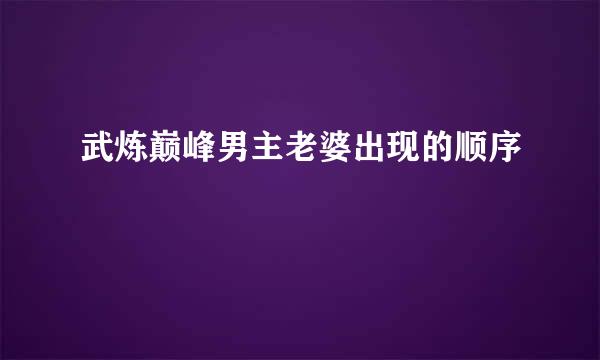 武炼巅峰男主老婆出现的顺序